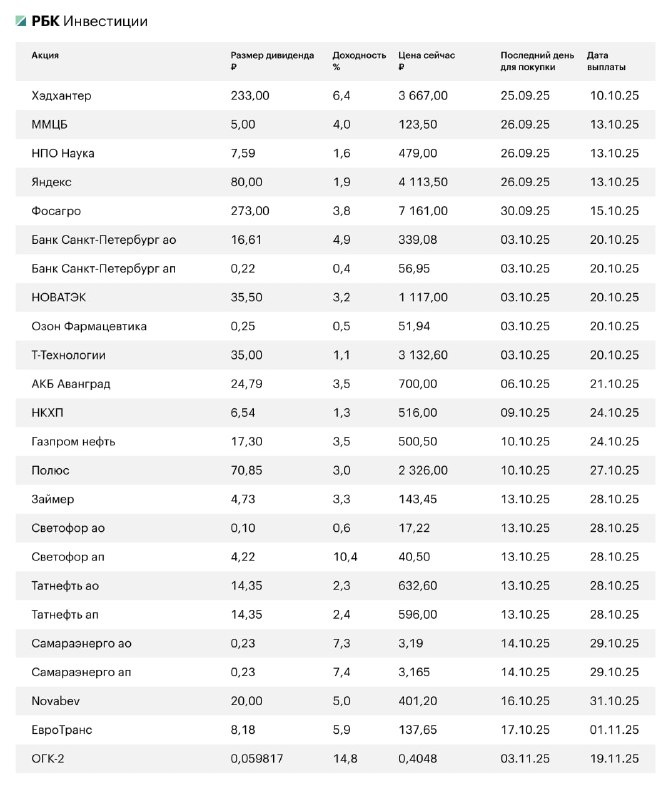 РБК Инвестиции

| Акция | Размер дивиденда ₽ | Доходность % | Цена сейчас ₽ | Последний день для покупки | Дата выплаты |
|---|---|---|---|---|---|
| Хэдхантер | 233,00 | 6,4 | 3 667,00 | 25.09.25 | 10.10.25 |
| ММЦБ | 5,00 | 4,0 | 123,50 | 26.09.25 | 13.10.25 |
| НПО Наука | 7,59 | 1,6 | 479,00 | 26.09.25 | 13.10.25 |
| Яндекс | 80,00 | 1,9 | 4 113,50 | 26.09.25 | 13.10.25 |
| Фосагро | 273,00 | 3,8 | 7 161,00 | 30.09.25 | 15.10.25 |
| Банк Санкт-Петербург ао | 16,61 | 4,9 | 339,08 | 03.10.25 | 20.10.25 |
| Банк Санкт-Петербург ап | 0,22 | 0,4 | 56,95 | 03.10.25 | 20.10.25 |
| НОВАТЭК | 35,50 | 3,2 | 1 117,00 | 03.10.25 | 20.10.25 |
| Озон Фармацевтика | 0,25 | 0,5 | 51,94 | 03.10.25 | 20.10.25 |
| Т-Технологии | 35,00 | 1,1 | 3 132,60 | 03.10.25 | 20.10.25 |
| АКБ Авангард | 24,79 | 3,5 | 700,00 | 06.10.25 | 21.10.25 |
| НКХП | 6,54 | 1,3 | 516,00 | 09.10.25 | 24.10.25 |
| Газпром нефть | 17,30 | 3,5 | 500,50 | 10.10.25 | 24.10.25 |
| Полюс | 70,85 | 3,0 | 2 326,00 | 10.10.25 | 27.10.25 |
| Займер | 4,73 | 3,3 | 143,45 | 13.10.25 | 28.10.25 |
| Светофор ао | 0,10 | 0,6 | 17,22 | 13.10.25 | 28.10.25 |
| Светофор ап | 4,22 | 10,4 | 40,50 | 13.10.25 | 28.10.25 |
| Татнефть ао | 14,35 | 2,3 | 632,60 | 13.10.25 | 28.10.25 |
| Татнефть ап | 14,35 | 2,4 | 596,00 | 13.10.25 | 28.10.25 |
| Самараэнерго ао | 0,23 | 7,3 | 3,19 | 14.10.25 | 29.10.25 |
| Самараэнерго ап | 0,23 | 7,4 | 3,165 | 14.10.25 | 29.10.25 |
| Novabev | 20,00 | 5,0 | 401,20 | 16.10.25 | 31.10.25 |
| ЕвроТранс | 8,18 | 5,9 | 137,65 | 17.10.25 | 01.11.25 |
| ОГК-2 | 0,059817 | 14,8 | 0,4048 | 03.11.25 | 19.11.25 |